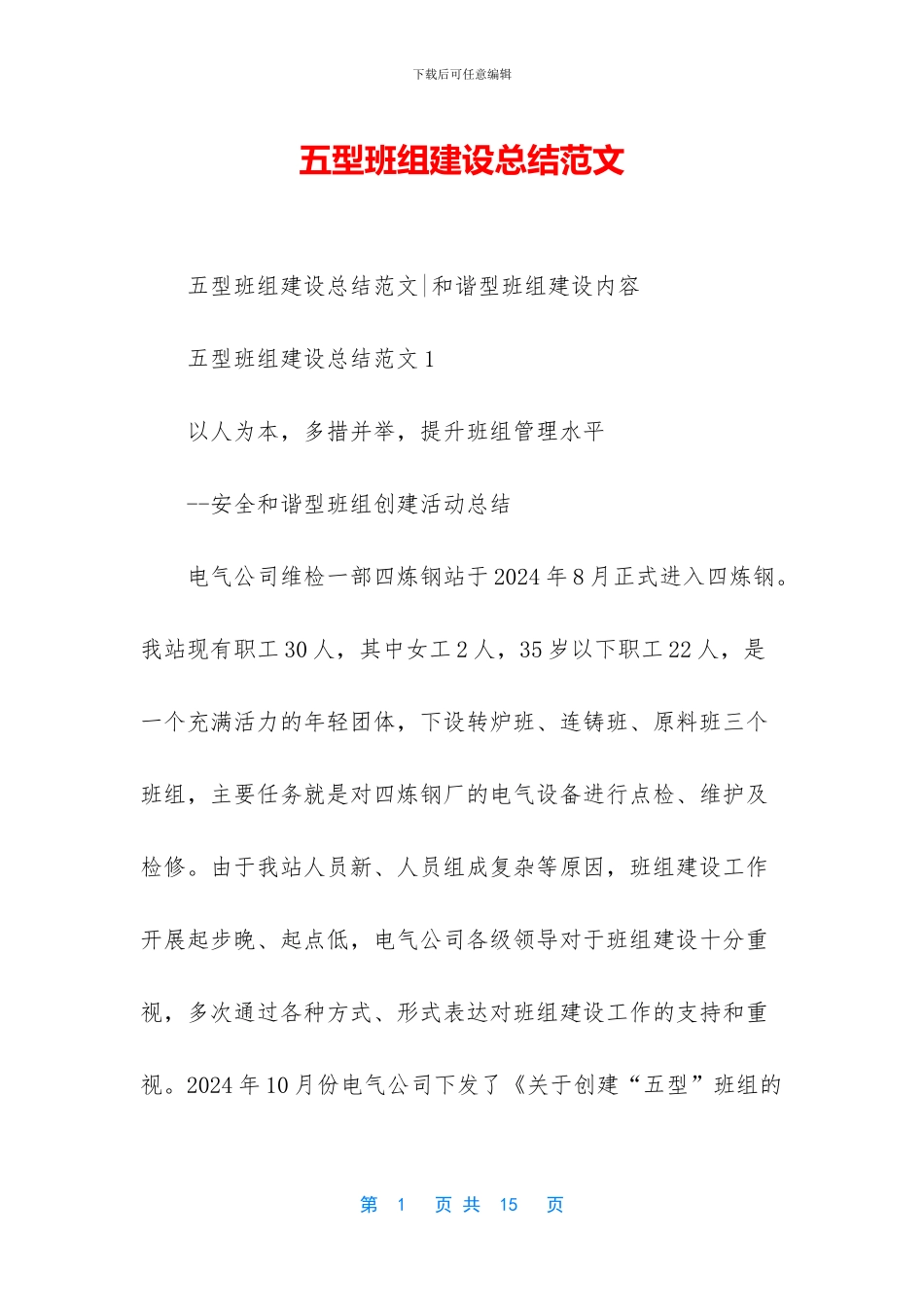 下载后可任意编辑

五型班组建设总结范文

五型班组建设总结范文|和谐型班组建设内容

五型班组建设总结范文 1

以人为本，多措并举，提升班组管理水平

--安全和谐型班组创建活动总结

电气公司维检一部四炼钢站于 2024 年 8 月正式进入四炼钢。我站现有职工 30 人，其中女工 2 人，35 岁以下职工 22 人，是一个充满活力的年轻团体，下设转炉班、连铸班、原料班三个班组，主要任务就是对四炼钢厂的电气设备进行点检、维护及检修。由于我站人员新、人员组成复杂等原因，班组建设工作开展起步晚、起点低，电气公司各级领导对于班组建设十分重视，多次通过各种方式、形式表达对班组建设工作的支持和重视。2024 年 10 月份电气公司下发了《关于创建“五型”班组的

第 1 页 共 15 页